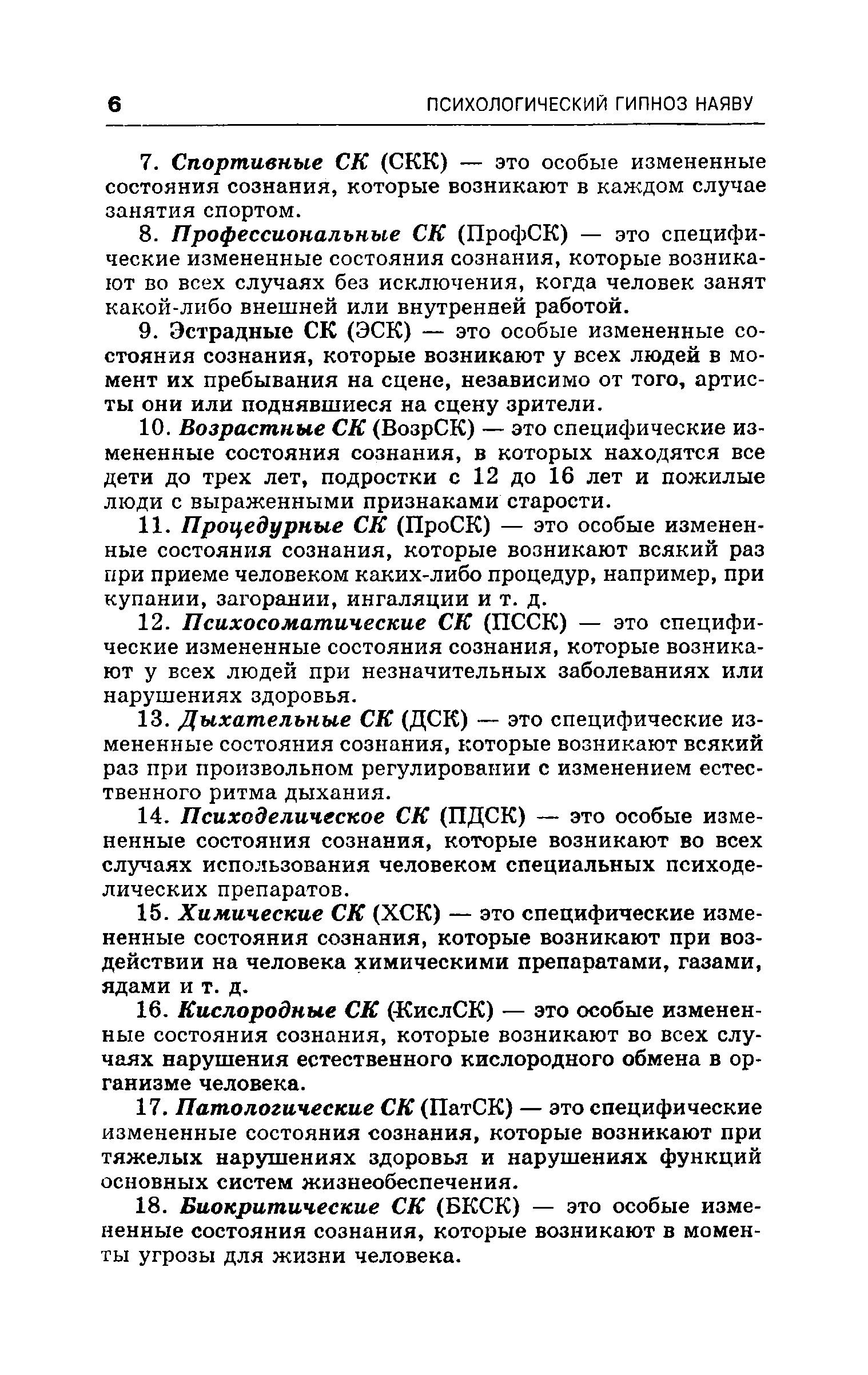 6 ПСИХОЛОГИЧЕСКИЙ ГИПНОЗ НАЯВУ

7. Спортивные СК (СКК) — это особые измененные состояния сознания, которые возникают в каждом случае занятия спортом.

8. Профессиональные СК (ПрофСК) — это специфические измененные состояния сознания, которые возникают во всех случаях без исключения, когда человек занят какой-либо внешней или внутренней работой.

9. Эстрадные СК (ЭСК) — это особые измененные состояния сознания, которые возникают у всех людей в момент их пребывания на сцене, независимо от того, артисты они или поднявшиеся на сцену зрители.

10. Возрастные СК (ВозрСК) — это специфические измененные состояния сознания, в которых находятся все дети до трех лет, подростки с 12 до 16 лет и пожилые люди с выраженными признаками старости.

11. Процедурные СК (ПроСК) — это особые измененные состояния сознания, которые возникают всякий раз при приеме человеком каких-либо процедур, например, при купании, загорании, ингаляции и т. д.

12. Психосоматические СК (ПССК) — это специфические измененные состояния сознания, которые возникают у всех людей при незначительных заболеваниях или нарушениях здоровья.

13. Дыхательные СК (ДСК) — это специфические измененные состояния сознания, которые возникают всякий раз при произвольном регулировании с изменением естественного ритма дыхания.

14. Психоделическое СК (ПДСК) — это особые измененные состояния сознания, которые возникают во всех случаях использования человеком специальных психоделических препаратов.

15. Химические СК (ХСК) — это специфические измененные состояния сознания, которые возникают при воздействии на человека химическими препаратами, газами, ядами и т. д.

16. Кислородные СК (КислСК) — это особые измененные состояния сознания, которые возникают во всех случаях нарушения естественного кислородного обмена в организме человека.

17. Патологические СК (ПатСК) — это специфические измененные состояния сознания, которые возникают при тяжелых нарушениях здоровья и нарушениях функций основных систем жизнеобеспечения.

18. Биокритические СК (БКСК) — это особые измененные состояния сознания, которые возникают в моменты угрозы для жизни человека.